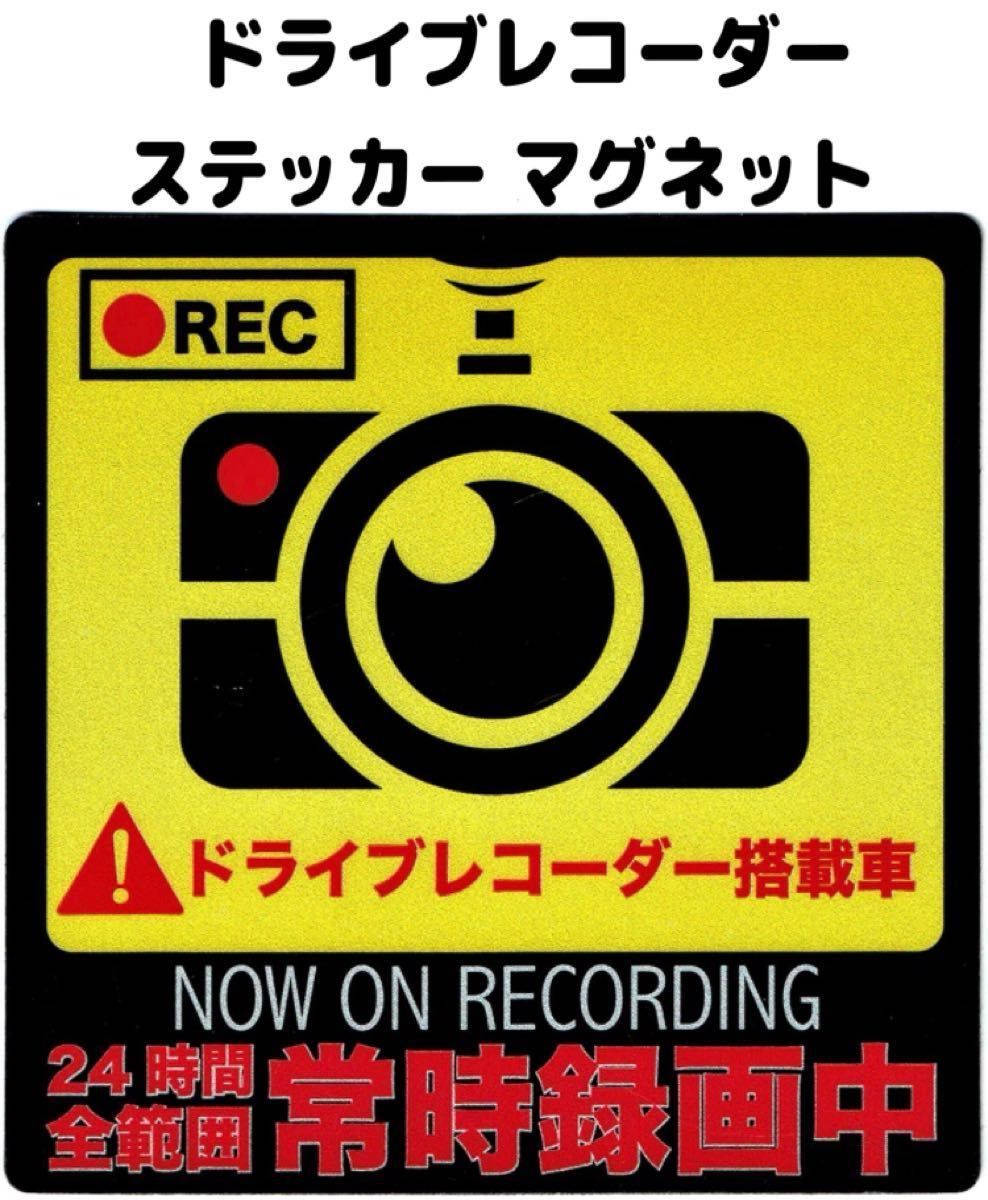 ドライブレコーダー
ステッカー マグネット

REC

ドライブレコーダー搭載車

NOW ON RECORDING

24時間
全範囲
常時録画中